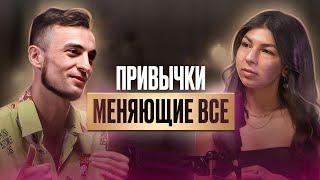 ПРИВЫЧКИ
МЕНЯЮЩИЕ ВСЕ